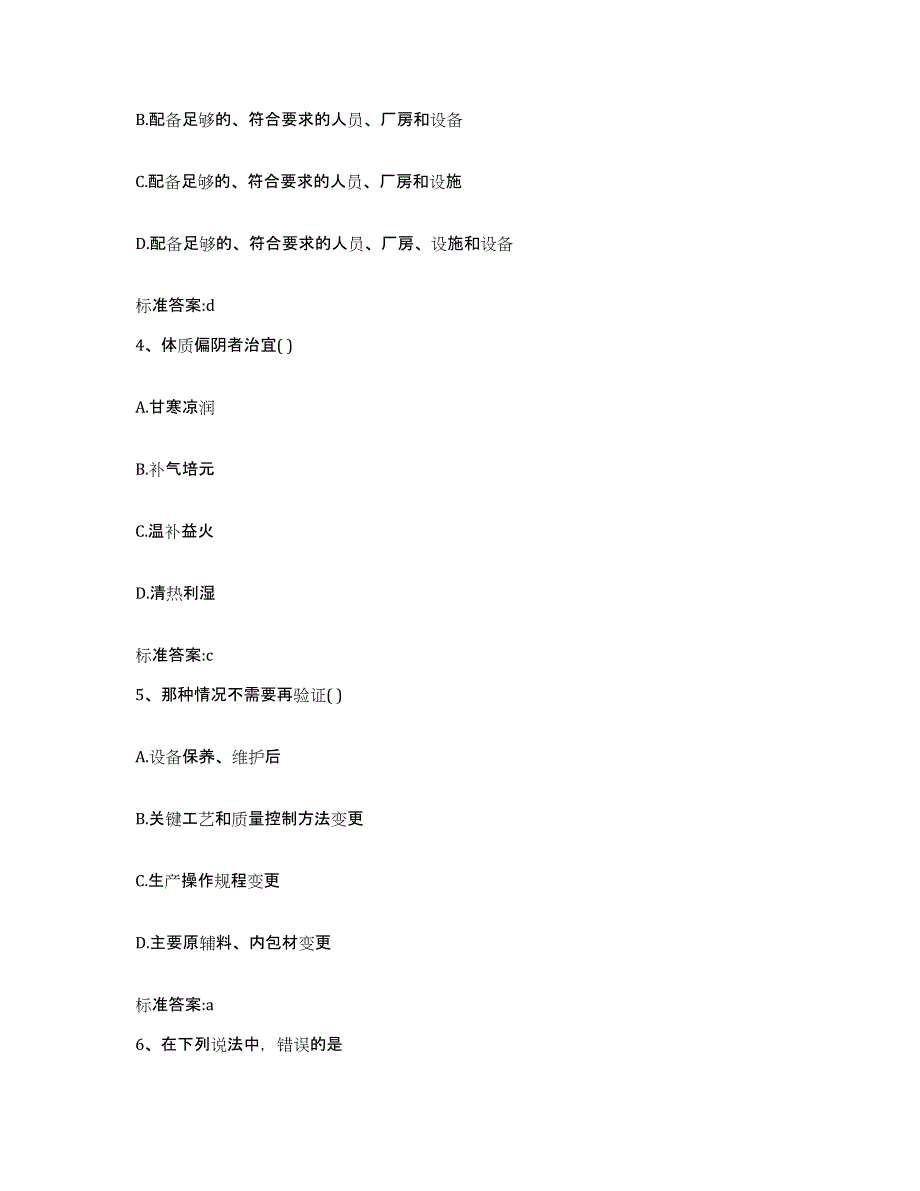 B.配备足够的、符合要求的人员、厂房和设备

C.配备足够的、符合要求的人员、厂房和设施

D.配备足够的、符合要求的人员、厂房、设施和设备

标准答案:d

4、体质偏阴者治宜( )

A.甘寒凉润

B.补气培元

C.温补益火

D.清热利湿

标准答案:c

5、那种情况不需要再验证( )

A.设备保养、维护后

B.关键工艺和质量控制方法变更

C.生产操作规程变更

D.主要原辅料、内包材变更

标准答案:a

6、在下列说法中，错误的是